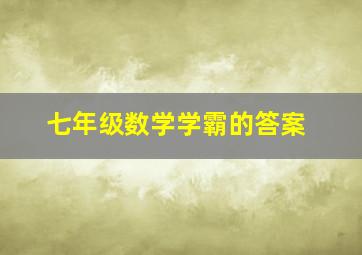 七年级数学学霸的答案